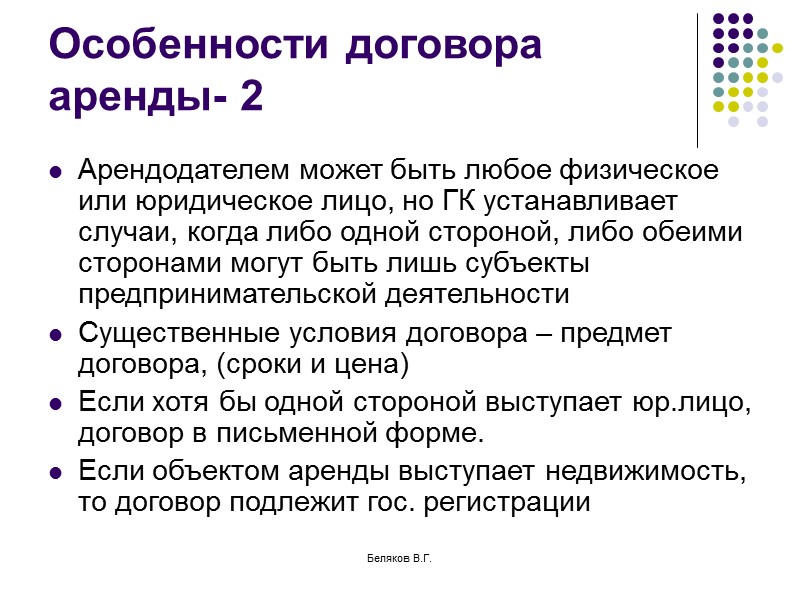 Особенности договора аренды- 2

Арендодателем может быть любое физическое или юридическое лицо, но ГК устанавливает случаи, когда либо одной стороной, либо обеими сторонами могут быть лишь субъекты предпринимательской деятельности

Существенные условия договора – предмет договора, (сроки и цена)

Если хотя бы одной стороной выступает юр.лицо, договор в письменной форме.

Если объектом аренды выступает недвижимость, то договор подлежит гос. регистрации

Беляков В.Г.